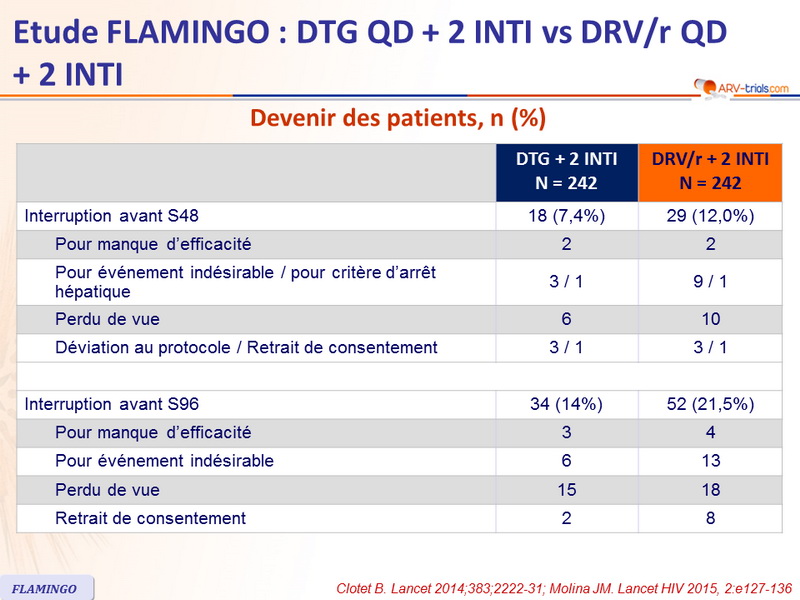 Etude FLAMINGO : DTG QD + 2 INTI vs DRV/r QD + 2 INTI

ARV-trials.com

Devenir des patients, n (%)

| | DTG + 2 INTI N = 242 | DRV/r + 2 INTI N = 242 |
|---|---|---|
| Interruption avant S48 | 18 (7,4%) | 29 (12,0%) |
| Pour manque d'efficacité | 2 | 2 |
| Pour événement indésirable / pour critère d'arrêt hépatique | 3 / 1 | 9 / 1 |
| Perdu de vue | 6 | 10 |
| Déviation au protocole / Retrait de consentement | 3 / 1 | 3 / 1 |
| | | |
| Interruption avant S96 | 34 (14%) | 52 (21,5%) |
| Pour manque d'efficacité | 3 | 4 |
| Pour événement indésirable | 6 | 13 |
| Perdu de vue | 15 | 18 |
| Retrait de consentement | 2 | 8 |

FLAMINGO

Clotet B. Lancet 2014;383;2222-31; Molina JM. Lancet HIV 2015, 2:e127-136